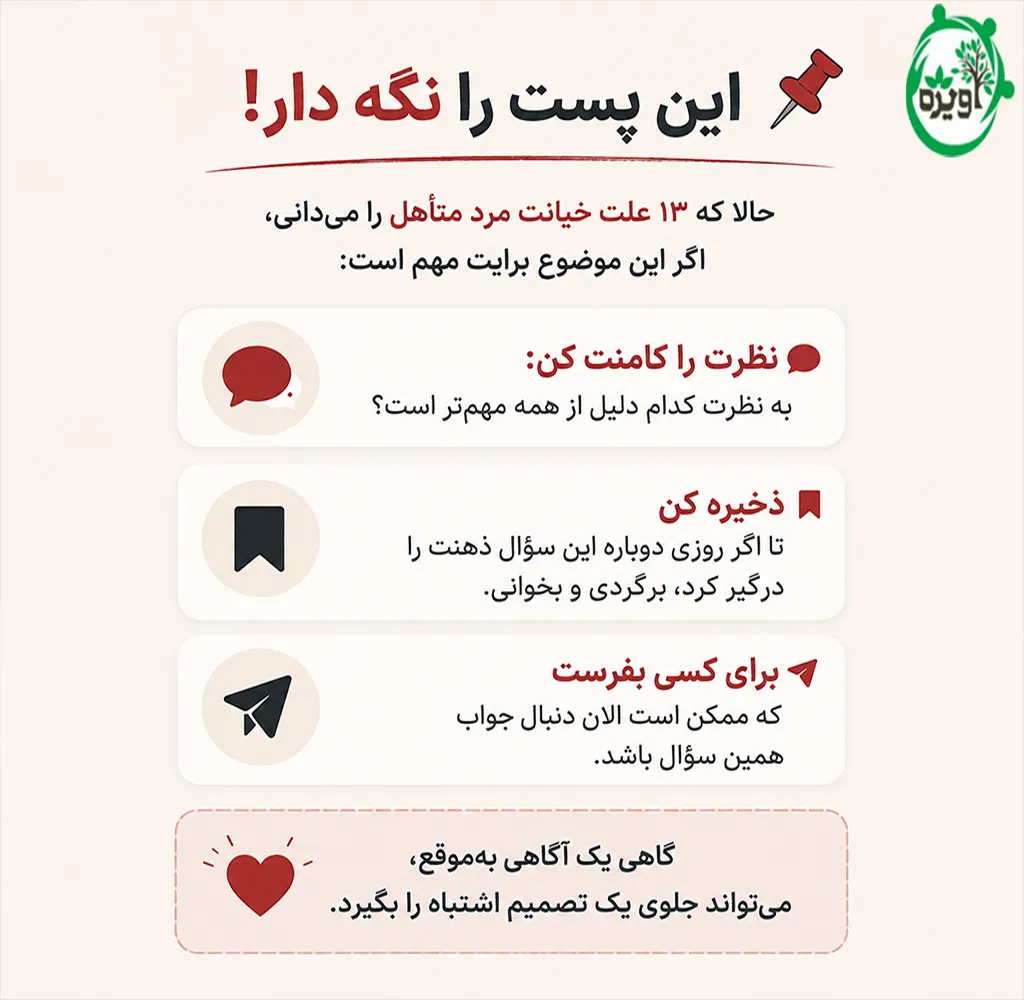 اویره

این پست را نگه دار!

حالا که ۱۳ علت خیانت مرد متأهل را می‌دانی،
اگر این موضوع برایت مهم است:

نظرت را کامنت کن:
به نظرت کدام دلیل از همه مهم‌تر است؟

ذخیره کن
تا اگر روزی دوباره این سؤال ذهنت را درگیر کرد، برگردی و بخوانی.

برای کسی بفرست
که ممکن است الان دنبال جواب همین سؤال باشد.

گاهی یک آگاهی به‌موقع،
می‌تواند جلوی یک تصمیم اشتباه را بگیرد.